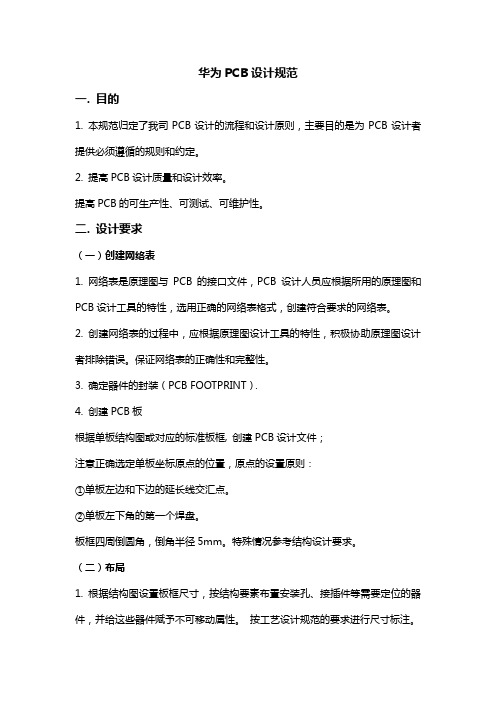 华为PCB设计规范

一. 目的

1. 本规范归定了我司 PCB 设计的流程和设计原则，主要目的是为 PCB 设计者提供必须遵循的规则和约定。

2. 提高 PCB 设计质量和设计效率。

提高 PCB 的可生产性、可测试、可维护性。

二. 设计要求

（一）创建网络表

1. 网络表是原理图与 PCB 的接口文件，PCB 设计人员应根据所用的原理图和 PCB 设计工具的特性，选用正确的网络表格式，创建符合要求的网络表。

2. 创建网络表的过程中，应根据原理图设计工具的特性，积极协助原理图设计者排除错误。保证网络表的正确性和完整性。

3. 确定器件的封装（PCB FOOTPRINT）.

4. 创建 PCB 板

根据单板结构图或对应的标准板框, 创建 PCB 设计文件；

注意正确选定单板坐标原点的位置，原点的设置原则：

①单板左边和下边的延长线交汇点。

②单板左下角的第一个焊盘。

板框四周倒圆角，倒角半径 5mm。特殊情况参考结构设计要求。

（二）布局

1. 根据结构图设置板框尺寸，按结构要素布置安装孔、接插件等需要定位的器件，并给这些器件赋予不可移动属性。 按工艺设计规范的要求进行尺寸标注。